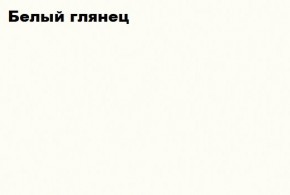 Белый глянец